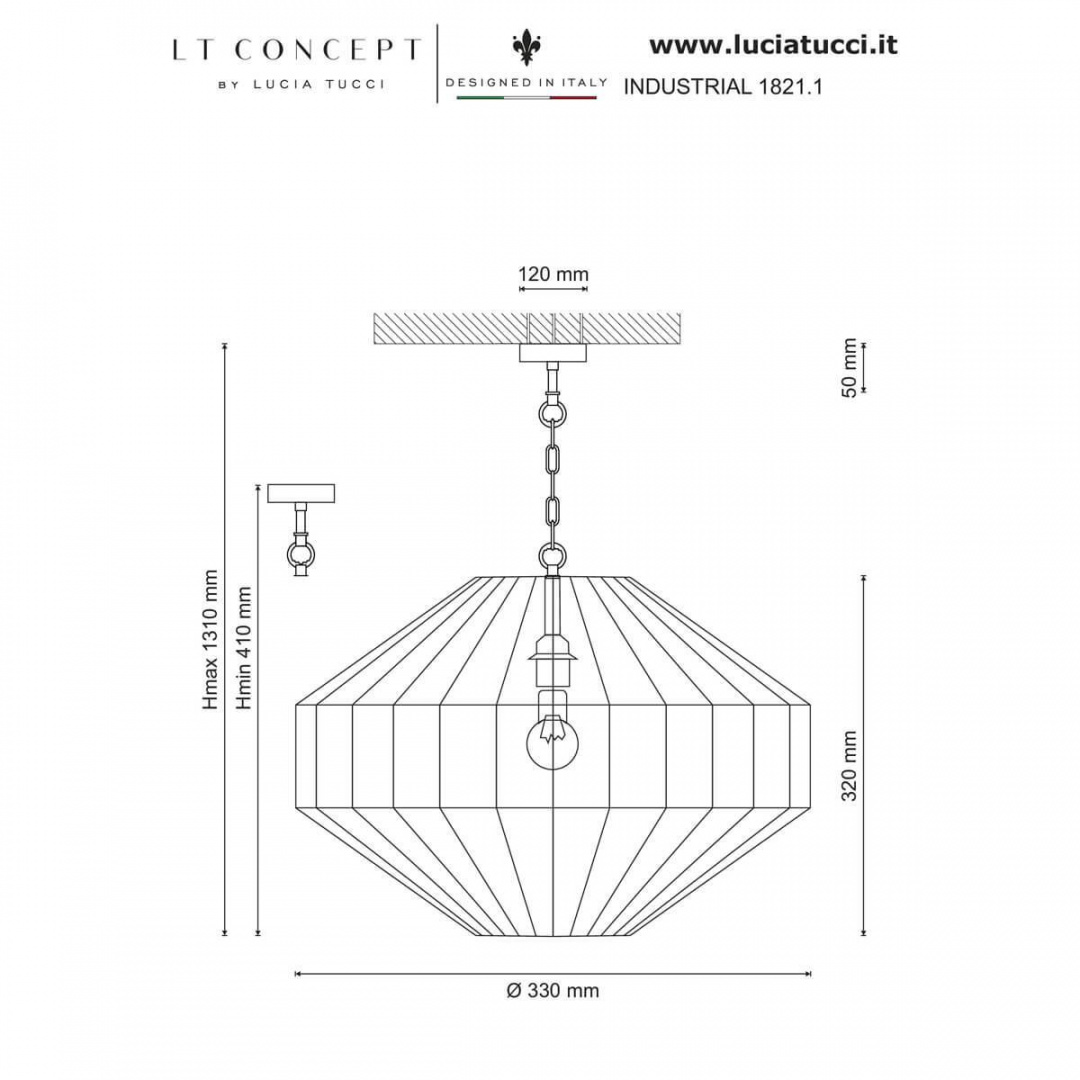 LT CONCEPT
BY LUCIA TUCCI

DESIGNED IN ITALY

www.luciatucci.it
INDUSTRIAL 1821.1

120 mm

50 mm

Hmax 1310 mm

Hmin 410 mm

320 mm

Ø 330 mm